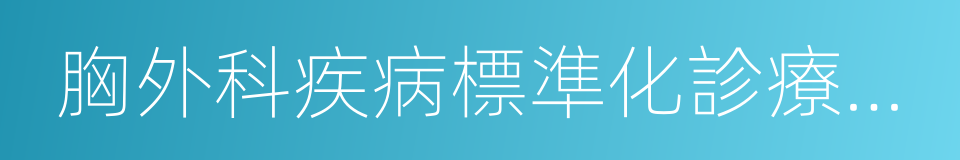 胸外科疾病標準化診療...